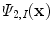 $\Psi_{2,I}(\mathbf{x})$